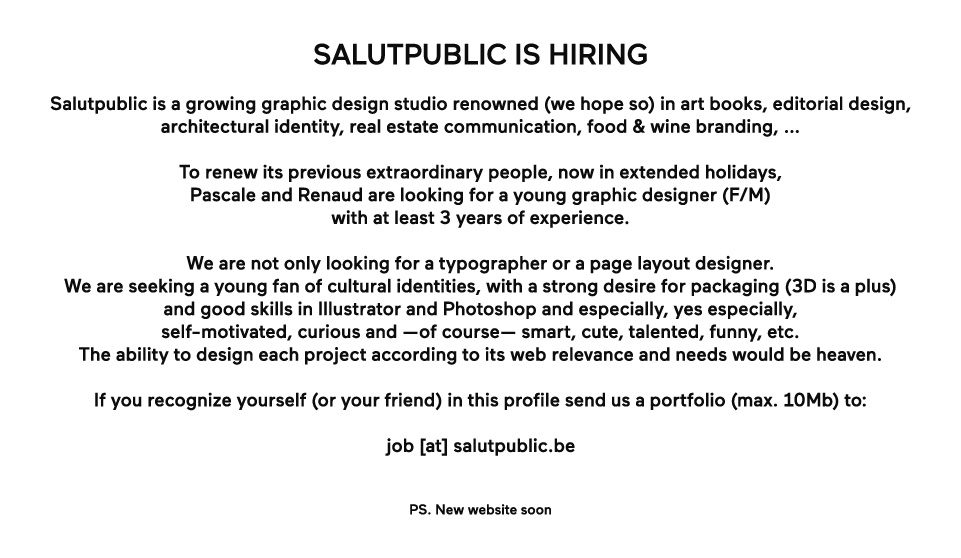 SALUTPUBLIC IS HIRING

Salutpublic is a growing graphic design studio renowned (we hope so) in art books, editorial design, architectural identity, real estate communication, food & wine branding, ...

To renew its previous extraordinary people, now in extended holidays, Pascale and Renaud are looking for a young graphic designer (F/M) with at least 3 years of experience.

We are not only looking for a typographer or a page layout designer. We are seeking a young fan of cultural identities, with a strong desire for packaging (3D is a plus) and good skills in Illustrator and Photoshop and especially, yes especially, self-motivated, curious and —of course— smart, cute, talented, funny, etc. The ability to design each project according to its web relevance and needs would be heaven.

If you recognize yourself (or your friend) in this profile send us a portfolio (max. 10Mb) to:

job [at] salutpublic.be

PS. New website soon